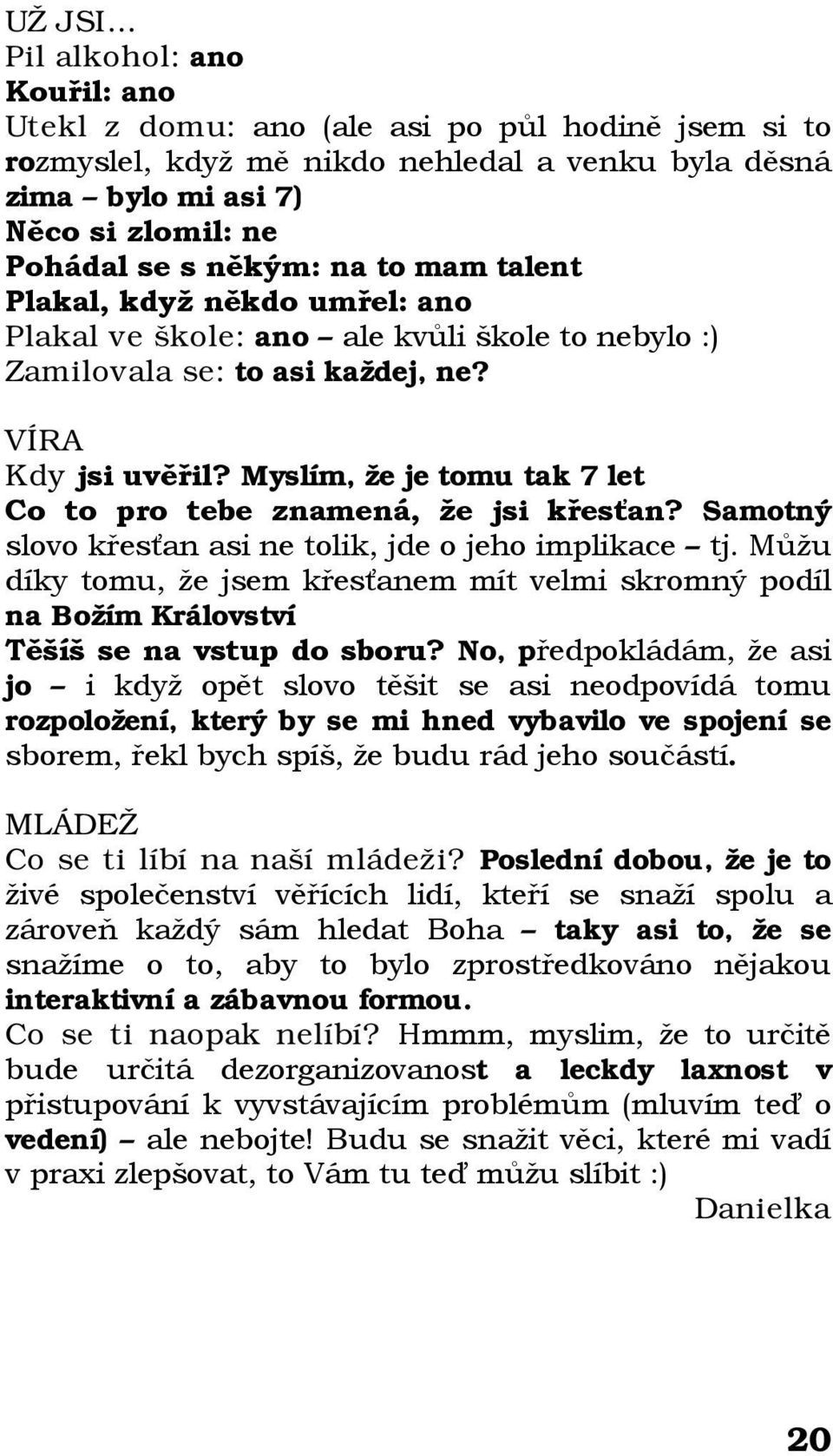 UŽ JSI…
Pil alkohol: ano
Kouřil: ano
Utekl z domu: ano (ale asi po půl hodině jsem si to rozmyslel, když mě nikdo nehledal a venku byla děsná zima – bylo mi asi 7)
Něco si zlomil: ne
Pohádal se s někým: na to mam talent
Plakal, když někdo umřel: ano
Plakal ve škole: ano – ale kvůli škole to nebylo :)
Zamilovala se: to asi každej, ne?

VÍRA
Kdy jsi uvěřil? Myslím, že je tomu tak 7 let
Co to pro tebe znamená, že jsi křesťan? Samotný slovo křesťan asi ne tolik, jde o jeho implikace – tj. Můžu díky tomu, že jsem křesťanem mít velmi skromný podíl na Božím Království
Těšíš se na vstup do sboru? No, předpokládám, že asi jo – i když opět slovo těšit se asi neodpovídá tomu rozpoložení, který by se mi hned vybavilo ve spojení se sborem, řekl bych spíš, že budu rád jeho součástí.

MLÁDEŽ
Co se ti líbí na naší mládeži? Poslední dobou, že je to živé společenství věřících lidí, kteří se snaží spolu a zároveň každý sám hledat Boha – taky asi to, že se snažíme o to, aby to bylo zprostředkováno nějakou interaktivní a zábavnou formou.
Co se ti naopak nelíbí? Hmmm, myslim, že to určitě bude určitá dezorganizovanost a leckdy laxnost v přistupování k vyvstávajícím problémům (mluvím teď o vedení) – ale nebojte! Budu se snažit věci, které mi vadí v praxi zlepšovat, to Vám tu teď můžu slíbit :)
Danielka

20